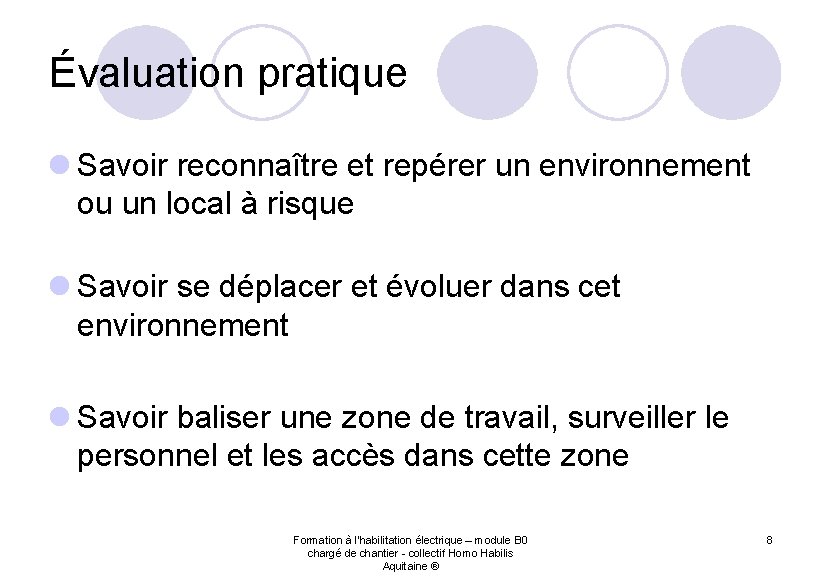 Évaluation pratique

Savoir reconnaître et repérer un environnement ou un local à risque

Savoir se déplacer et évoluer dans cet environnement

Savoir baliser une zone de travail, surveiller le personnel et les accès dans cette zone

Formation à l'habilitation électrique – module B0 chargé de chantier - collectif Homo Habilis Aquitaine ®

8